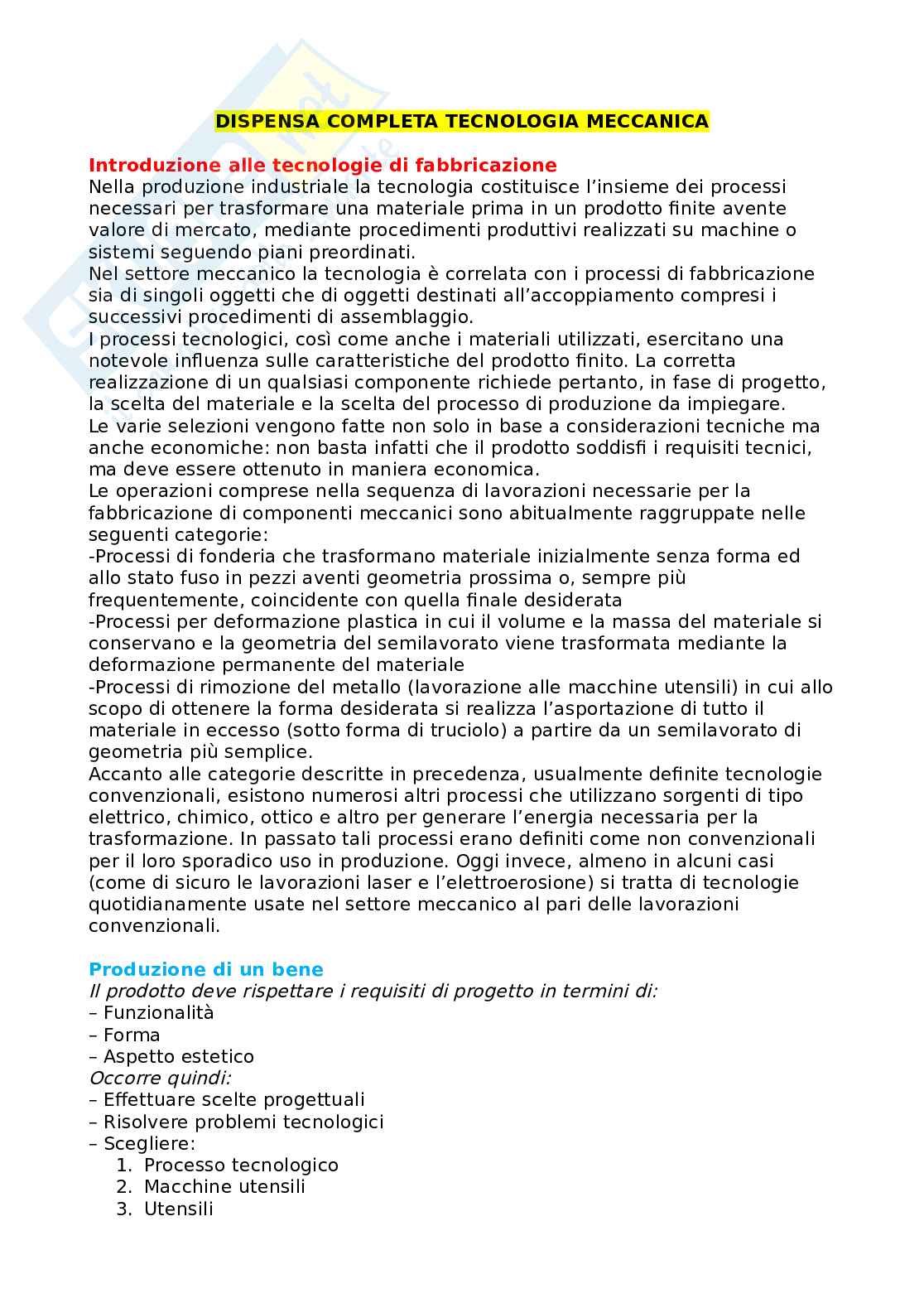 DISPENSA COMPLETA TECNOLOGIA MECCANICA

Introduzione alle tecnologie di fabbricazione
Nella produzione industriale la tecnologia costituisce l'insieme dei processi necessari per trasformare una materiale prima in un prodotto finite avente valore di mercato, mediante procedimenti produttivi realizzati su machine o sistemi seguendo piani preordinati.
Nel settore meccanico la tecnologia è correlata con i processi di fabbricazione sia di singoli oggetti che di oggetti destinati all'accoppiamento compresi i successivi procedimenti di assemblaggio.
I processi tecnologici, così come anche i materiali utilizzati, esercitano una notevole influenza sulle caratteristiche del prodotto finito. La corretta realizzazione di un qualsiasi componente richiede pertanto, in fase di progetto, la scelta del materiale e la scelta del processo di produzione da impiegare.
Le varie selezioni vengono fatte non solo in base a considerazioni tecniche ma anche economiche: non basta infatti che il prodotto soddisfi i requisiti tecnici, ma deve essere ottenuto in maniera economica.
Le operazioni comprese nella sequenza di lavorazioni necessarie per la fabbricazione di componenti meccanici sono abitualmente raggruppate nelle seguenti categorie:
-Processi di fonderia che trasformano materiale inizialmente senza forma ed allo stato fuso in pezzi aventi geometria prossima o, sempre più frequentemente, coincidente con quella finale desiderata
-Processi per deformazione plastica in cui il volume e la massa del materiale si conservano e la geometria del semilavorato viene trasformata mediante la deformazione permanente del materiale
-Processi di rimozione del metallo (lavorazione alle macchine utensili) in cui allo scopo di ottenere la forma desiderata si realizza l'asportazione di tutto il materiale in eccesso (sotto forma di truciolo) a partire da un semilavorato di geometria più semplice.
Accanto alle categorie descritte in precedenza, usualmente definite tecnologie convenzionali, esistono numerosi altri processi che utilizzano sorgenti di tipo elettrico, chimico, ottico e altro per generare l'energia necessaria per la trasformazione. In passato tali processi erano definiti come non convenzionali per il loro sporadico uso in produzione. Oggi invece, almeno in alcuni casi (come di sicuro le lavorazioni laser e l'elettroerosione) si tratta di tecnologie quotidianamente usate nel settore meccanico al pari delle lavorazioni convenzionali.

Produzione di un bene
Il prodotto deve rispettare i requisiti di progetto in termini di:
– Funzionalità
– Forma
– Aspetto estetico
Occorre quindi:
– Effettuare scelte progettuali
– Risolvere problemi tecnologici
– Scegliere:
1. Processo tecnologico
2. Macchine utensili
3. Utensili